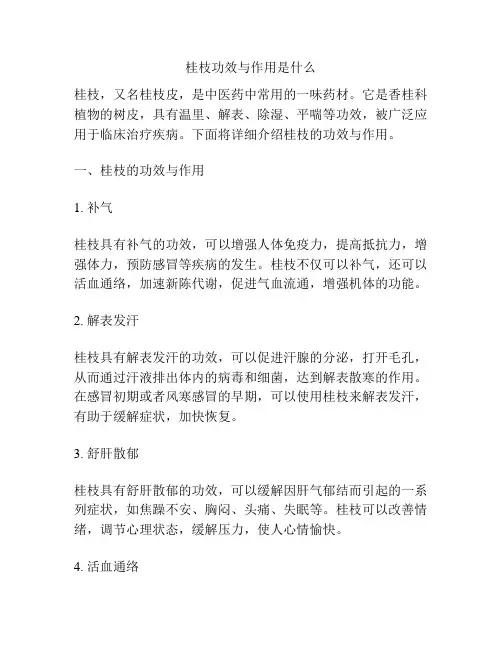 桂枝功效与作用是什么

桂枝，又名桂枝皮，是中医药中常用的一味药材。它是香桂科植物的树皮，具有温里、解表、除湿、平喘等功效，被广泛应用于临床治疗疾病。下面将详细介绍桂枝的功效与作用。

一、桂枝的功效与作用

1. 补气

桂枝具有补气的功效，可以增强人体免疫力，提高抵抗力，增强体力，预防感冒等疾病的发生。桂枝不仅可以补气，还可以活血通络，加速新陈代谢，促进气血流通，增强机体的功能。

2. 解表发汗

桂枝具有解表发汗的功效，可以促进汗腺的分泌，打开毛孔，从而通过汗液排出体内的病毒和细菌，达到解表散寒的作用。在感冒初期或者风寒感冒的早期，可以使用桂枝来解表发汗，有助于缓解症状，加快恢复。

3. 舒肝散郁

桂枝具有舒肝散郁的功效，可以缓解因肝气郁结而引起的一系列症状，如焦躁不安、胸闷、头痛、失眠等。桂枝可以改善情绪，调节心理状态，缓解压力，使人心情愉快。

4. 活血通络